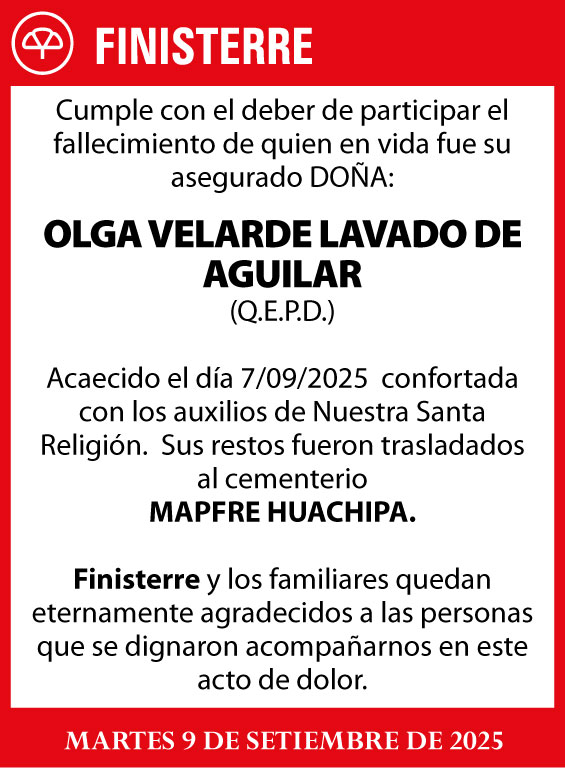 FINISTERRE

Cumple con el deber de participar el fallecimiento de quien en vida fue su asegurado DOÑA:

OLGA VELARDE LAVADO DE AGUILAR
(Q.E.P.D.)

Acaecido el día 7/09/2025 confortada con los auxilios de Nuestra Santa Religión. Sus restos fueron trasladados al cementerio
MAPFRE HUACHIPA.

Finisterre y los familiares quedan eternamente agradecidos a las personas que se dignaron acompañarnos en este acto de dolor.

MARTES 9 DE SETIEMBRE DE 2025